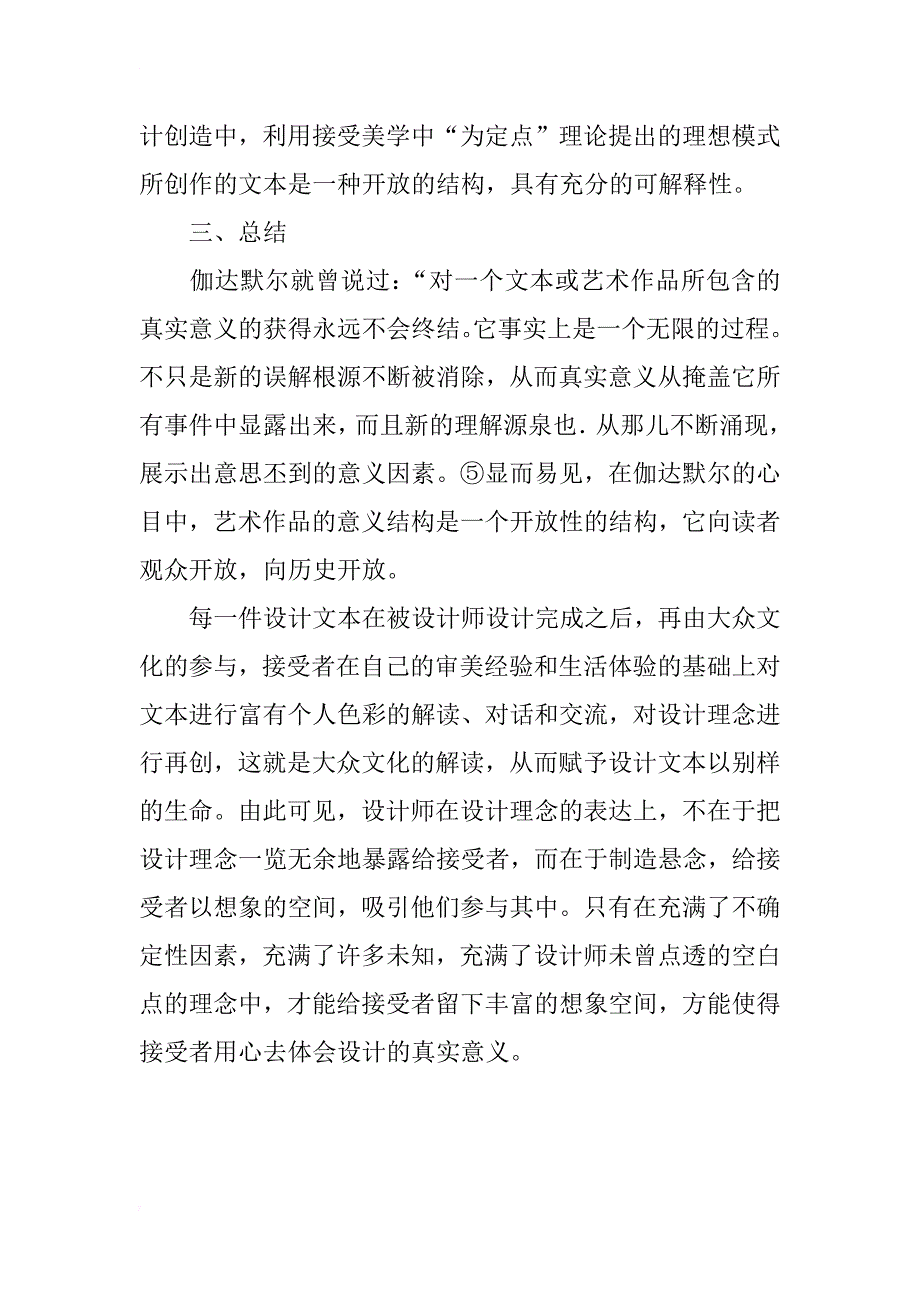 计创造中，利用接受美学中“为定点”理论提出的理想模式所创作的文本是一种开放的结构，具有充分的可解释性。

三、总结

伽达默尔就曾说过：“对一个文本或艺术作品所包含的真实意义的获得永远不会终结。它事实上是一个无限的过程。不只是新的误解根源不断被消除，从而真实意义从掩盖它所有事件中显露出来，而且新的理解源泉也．从那儿不断涌现，展示出意思不到的意义因素。⑤显而易见，在伽达默尔的心目中，艺术作品的意义结构是一个开放性的结构，它向读者观众开放，向历史开放。

每一件设计文本在被设计师设计完成之后，再由大众文化的参与，接受者在自己的审美经验和生活体验的基础上对文本进行富有个人色彩的解读、对话和交流，对设计理念进行再创，这就是大众文化的解读，从而赋予设计文本以别样的生命。由此可见，设计师在设计理念的表达上，不在于把设计理念一览无余地暴露给接受者，而在于制造悬念，给接受者以想象的空间，吸引他们参与其中。只有在充满了不确定性因素，充满了许多未知，充满了设计师未曾点透的空白点的理念中，才能给接受者留下丰富的想象空间，方能使得接受者用心去体会设计的真实意义。